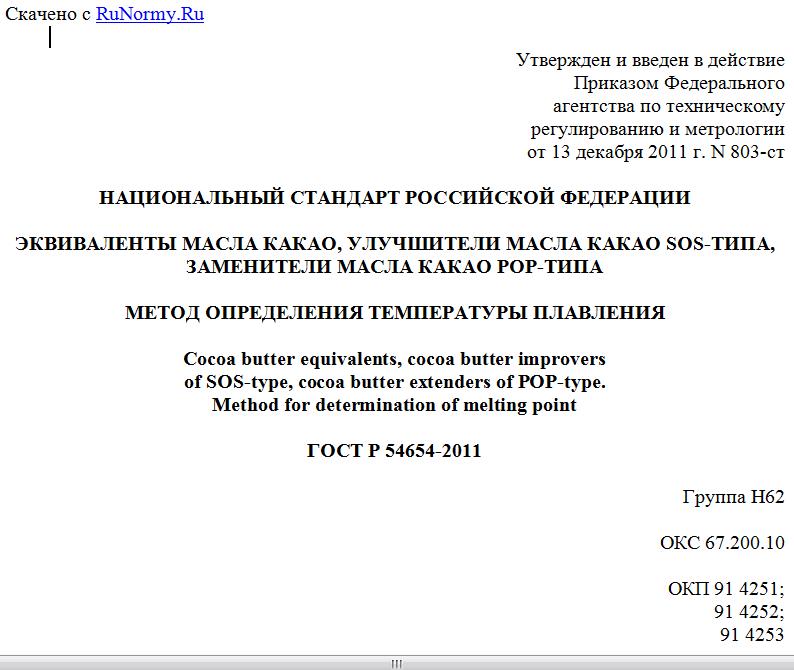 Скачено с RuNormy.Ru

Утвержден и введен в действие Приказом Федерального агентства по техническому регулированию и метрологии от 13 декабря 2011 г. N 803-ст

НАЦИОНАЛЬНЫЙ СТАНДАРТ РОССИЙСКОЙ ФЕДЕРАЦИИ

ЭКВИВАЛЕНТЫ МАСЛА КАКАО, УЛУЧШИТЕЛИ МАСЛА КАКАО SOS-ТИПА, ЗАМЕНИТЕЛИ МАСЛА КАКАО POP-ТИПА

МЕТОД ОПРЕДЕЛЕНИЯ ТЕМПЕРАТУРЫ ПЛАВЛЕНИЯ

Cocoa butter equivalents, cocoa butter improvers of SOS-type, cocoa butter extenders of POP-type. Method for determination of melting point

ГОСТ Р 54654-2011

Группа Н62

ОКС 67.200.10

ОКП 91 4251;
91 4252;
91 4253